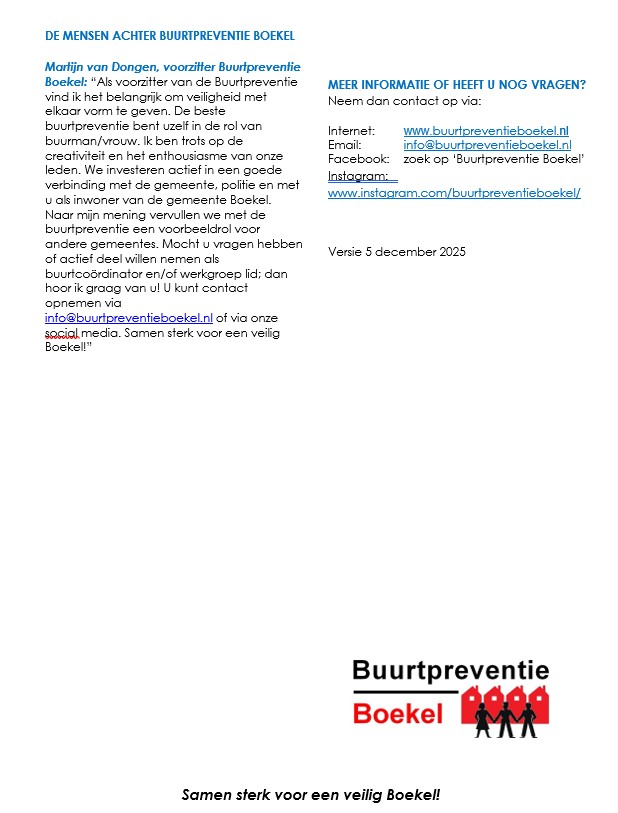 DE MENSEN ACHTER BUURTPREVENTIE BOEKEL

Martijn van Dongen, voorzitter Buurtpreventie Boekel: "Als voorzitter van de Buurtpreventie vind ik het belangrijk om veiligheid met elkaar vorm te geven. De beste buurtpreventie bent uzelf in de rol van buurman/vrouw. Ik ben trots op de creativiteit en het enthousiasme van onze leden. We investeren actief in een goede verbinding met de gemeente, politie en met u als inwoner van de gemeente Boekel. Naar mijn mening vervullen we met de buurtpreventie een voorbeeldrol voor andere gemeentes. Mocht u vragen hebben of actief deel willen nemen als buurtcoördinator en/of werkgroep lid; dan hoor ik graag van u! U kunt contact opnemen via info@buurtpreventieboekel.nl of via onze social media. Samen sterk voor een veilig Boekel!"

MEER INFORMATIE OF HEEFT U NOG VRAGEN?
Neem dan contact op via:

Internet: www.buurtpreventieboekel.nl
Email: info@buurtpreventieboekel.nl
Facebook: zoek op 'Buurtpreventie Boekel'
Instagram: www.instagram.com/buurtpreventieboekel/

Versie 5 december 2025

Buurtpreventie
Boekel

Samen sterk voor een veilig Boekel!